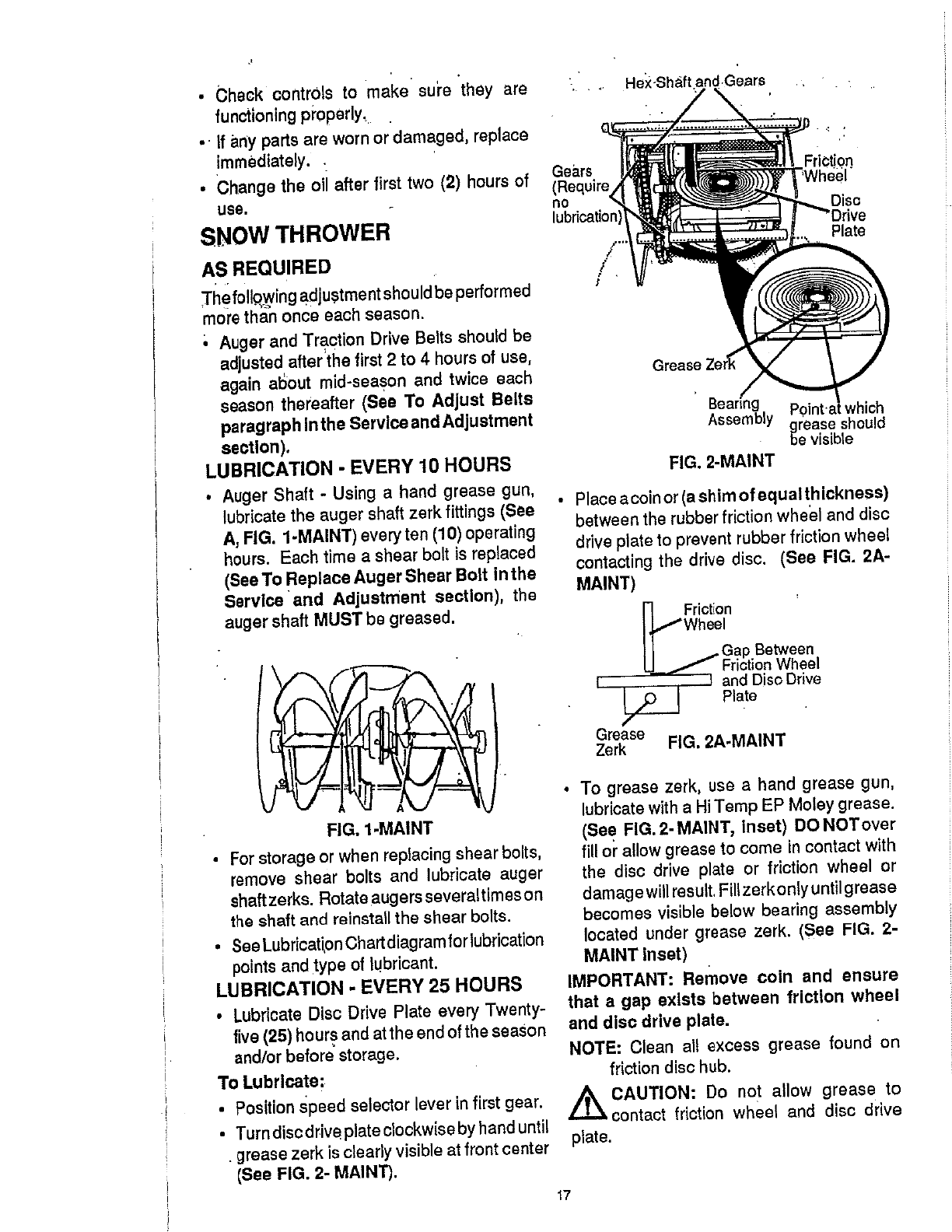 • Check controls to make sure they are functioning properly.
• If any parts are worn or damaged, replace immediately.
• Change the oil after first two (2) hours of use.

SNOW THROWER

AS REQUIRED

The following adjustment should be performed more than once each season.

• Auger and Traction Drive Belts should be adjusted after the first 2 to 4 hours of use, again about mid-season and twice each season thereafter (See To Adjust Belts paragraph in the Service and Adjustment section).

LUBRICATION - EVERY 10 HOURS

• Auger Shaft - Using a hand grease gun, lubricate the auger shaft zerk fittings (See A, FIG. 1-MAINT) every ten (10) operating hours. Each time a shear bolt is replaced (See To Replace Auger Shear Bolt in the Service and Adjustment section), the auger shaft MUST be greased.

A A

FIG. 1-MAINT

• For storage or when replacing shear bolts, remove shear bolts and lubricate auger shaft zerks. Rotate augers several times on the shaft and reinstall the shear bolts.
• See Lubrication Chart diagram for lubrication points and type of lubricant.

LUBRICATION - EVERY 25 HOURS

• Lubricate Disc Drive Plate every Twenty-five (25) hours and at the end of the season and/or before storage.

To Lubricate:

• Position speed selector lever in first gear.
• Turn disc drive plate clockwise by hand until grease zerk is clearly visible at front center (See FIG. 2- MAINT).

Hex Shaft and Gears
Gears (Require no lubrication)
Friction Wheel
Disc Drive Plate
Grease Zerk
Bearing Assembly
Point at which grease should be visible

FIG. 2-MAINT

• Place a coin or (a shim of equal thickness) between the rubber friction wheel and disc drive plate to prevent rubber friction wheel contacting the drive disc. (See FIG. 2A-MAINT)

Friction Wheel
Gap Between Friction Wheel and Disc Drive Plate
Grease Zerk

FIG. 2A-MAINT

• To grease zerk, use a hand grease gun, lubricate with a Hi Temp EP Moley grease. (See FIG. 2- MAINT, inset) DO NOT over fill or allow grease to come in contact with the disc drive plate or friction wheel or damage will result. Fill zerk only until grease becomes visible below bearing assembly located under grease zerk. (See FIG. 2-MAINT inset)

IMPORTANT: Remove coin and ensure that a gap exists between friction wheel and disc drive plate.

NOTE: Clean all excess grease found on friction disc hub.

CAUTION: Do not allow grease to contact friction wheel and disc drive plate.

17